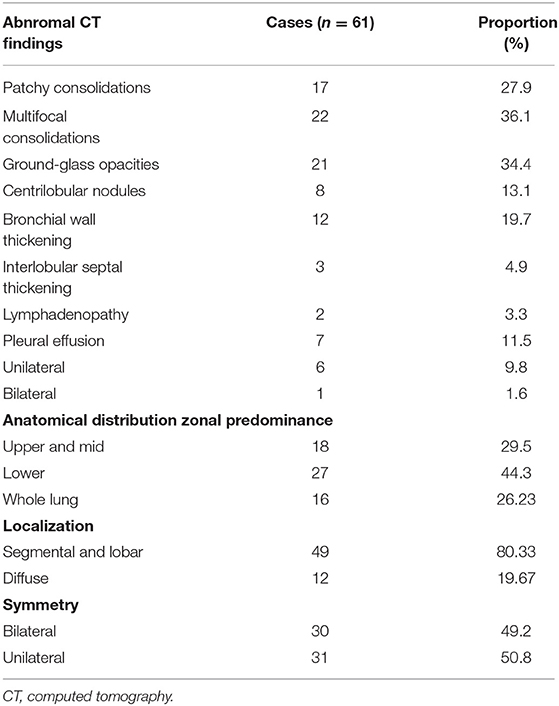 | Abnromal CT findings | Cases ($n = 61$) | Proportion (%) |
|---|---|---|
| Patchy consolidations | 17 | 27.9 |
| Multifocal consolidations | 22 | 36.1 |
| Ground-glass opacities | 21 | 34.4 |
| Centrilobular nodules | 8 | 13.1 |
| Bronchial wall thickening | 12 | 19.7 |
| Interlobular septal thickening | 3 | 4.9 |
| Lymphadenopathy | 2 | 3.3 |
| Pleural effusion | 7 | 11.5 |
| Unilateral | 6 | 9.8 |
| Bilateral | 1 | 1.6 |
| **Anatomical distribution zonal predominance** | | |
| Upper and mid | 18 | 29.5 |
| Lower | 27 | 44.3 |
| Whole lung | 16 | 26.23 |
| **Localization** | | |
| Segmental and lobar | 49 | 80.33 |
| Diffuse | 12 | 19.67 |
| **Symmetry** | | |
| Bilateral | 30 | 49.2 |
| Unilateral | 31 | 50.8 |

CT, computed tomography.